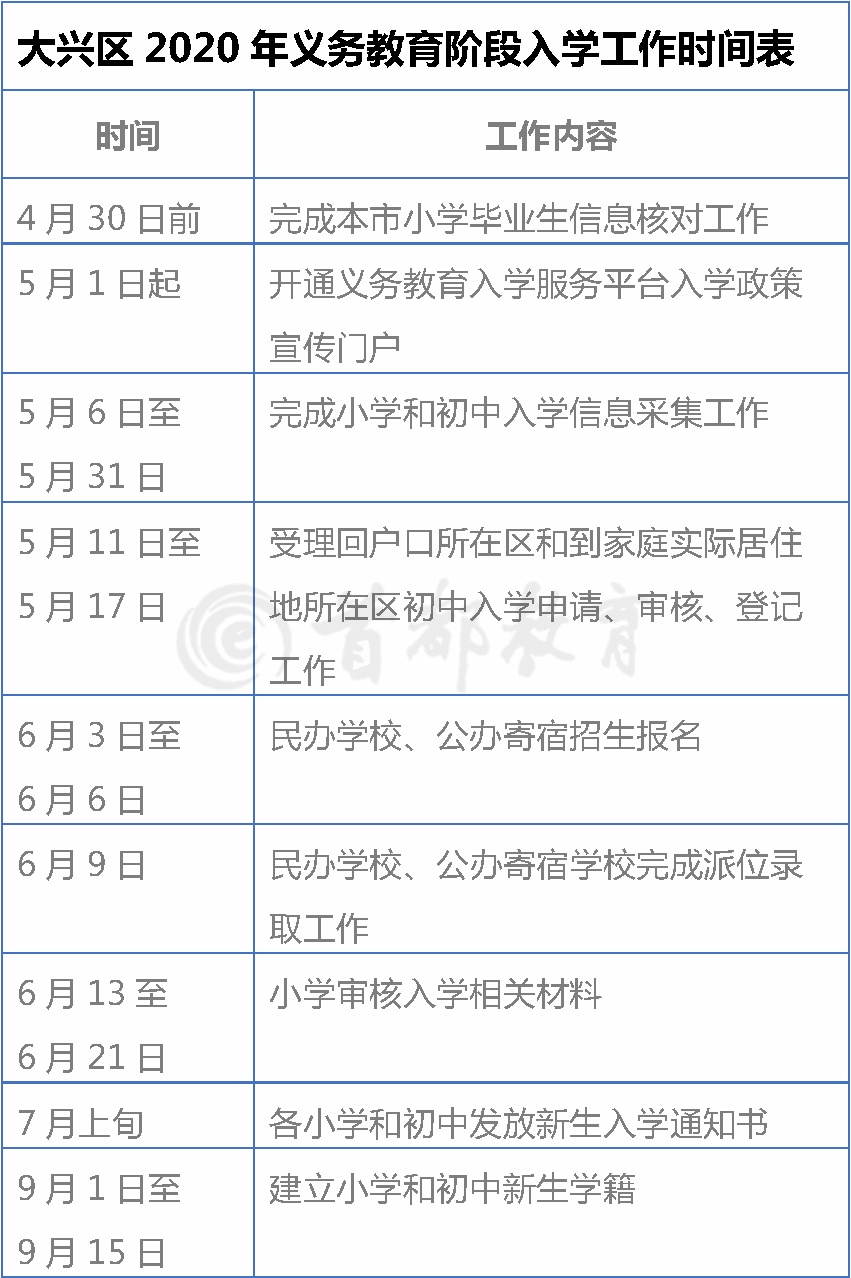 大兴区 2020 年义务教育阶段入学工作时间表

| 时间 | 工作内容 |
|---|---|
| 4 月 30 日前 | 完成本市小学毕业生信息核对工作 |
| 5 月 1 日起 | 开通义务教育入学服务平台入学政策宣传门户 |
| 5 月 6 日至 5 月 31 日 | 完成小学和初中入学信息采集工作 |
| 5 月 11 日至 5 月 17 日 | 受理回户口所在区和到家庭实际居住地所在区初中入学申请、审核、登记工作 |
| 6 月 3 日至 6 月 6 日 | 民办学校、公办寄宿招生报名 |
| 6 月 9 日 | 民办学校、公办寄宿学校完成派位录取工作 |
| 6 月 13 至 6 月 21 日 | 小学审核入学相关材料 |
| 7 月上旬 | 各小学和初中发放新生入学通知书 |
| 9 月 1 日至 9 月 15 日 | 建立小学和初中新生学籍 |

首都教育